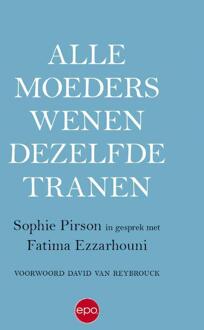 ALLE MOEDERS WENEN DEZELFDE TRANEN

Sophie Pirson in gesprek met Fatima Ezzarhouni

VOORWOORD DAVID VAN REYBROUCK

epo